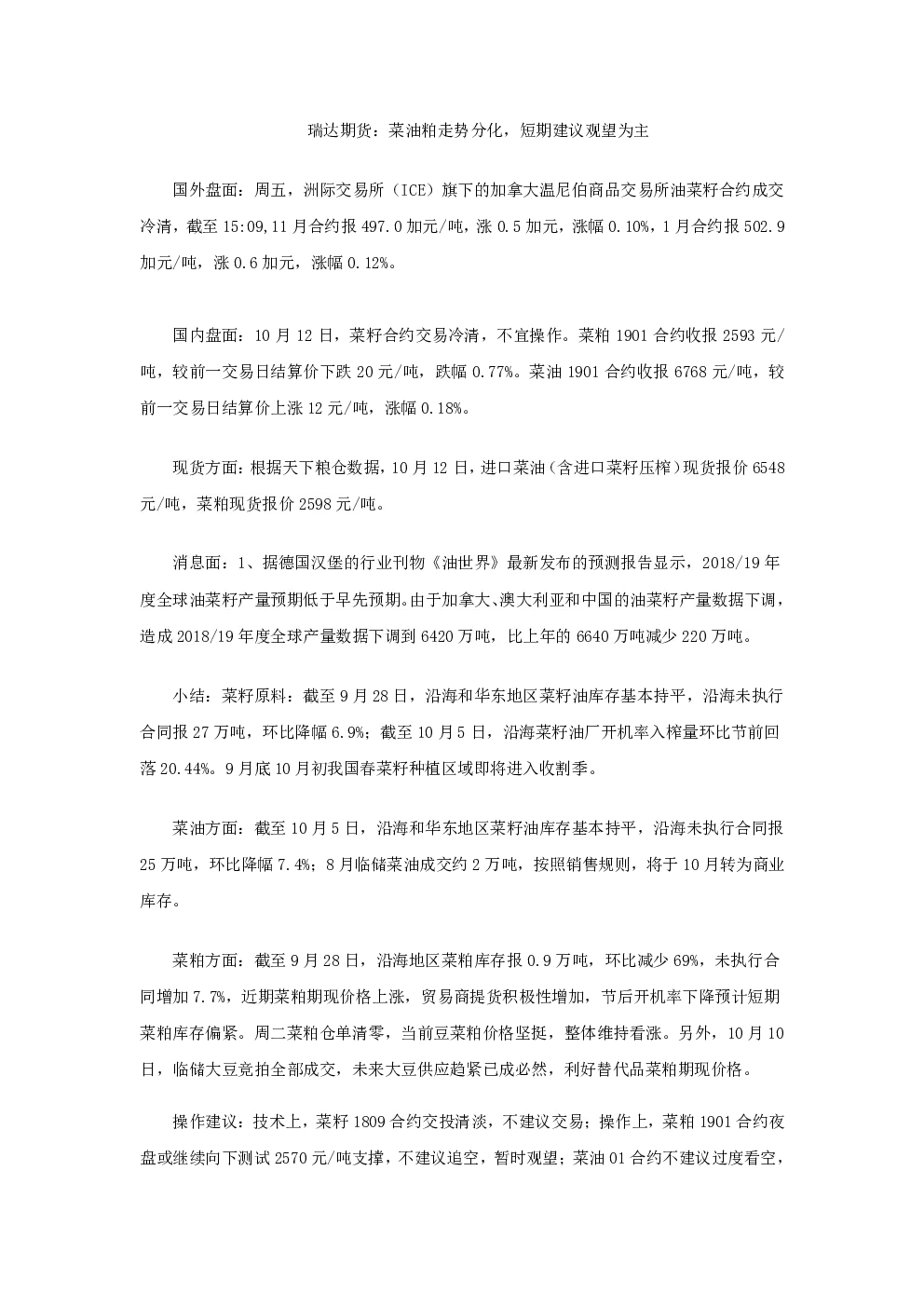 瑞达期货：菜油粕走势分化，短期建议观望为主

国外盘面：周五，洲际交易所（ICE）旗下的加拿大温尼伯商品交易所油菜籽合约成交冷清，截至15:09,11月合约报497.0加元/吨，涨0.5加元，涨幅0.10%，1月合约报502.9加元/吨，涨0.6加元，涨幅0.12%。

国内盘面：10月12日，菜籽合约交易冷清，不宜操作。菜粕1901合约收报2593元/吨，较前一交易日结算价下跌20元/吨，跌幅0.77%。菜油1901合约收报6768元/吨，较前一交易日结算价上涨12元/吨，涨幅0.18%。

现货方面：根据天下粮仓数据，10月12日，进口菜油（含进口菜籽压榨）现货报价6548元/吨，菜粕现货报价2598元/吨。

消息面：1、据德国汉堡的行业刊物《油世界》最新发布的预测报告显示，2018/19年度全球油菜籽产量预期低于早先预期。由于加拿大、澳大利亚和中国的油菜籽产量数据下调，造成2018/19年度全球产量数据下调到6420万吨，比上年的6640万吨减少220万吨。

小结：菜籽原料：截至9月28日，沿海和华东地区菜籽油库存基本持平，沿海未执行合同报27万吨，环比降幅6.9%；截至10月5日，沿海菜籽油厂开机率入榨量环比节前回落20.44%。9月底10月初我国春菜籽种植区域即将进入收割季。

菜油方面：截至10月5日，沿海和华东地区菜籽油库存基本持平，沿海未执行合同报25万吨，环比降幅7.4%；8月临储菜油成交约2万吨，按照销售规则，将于10月转为商业库存。

菜粕方面：截至9月28日，沿海地区菜粕库存报0.9万吨，环比减少69%，未执行合同增加7.7%，近期菜粕期现价格上涨，贸易商提货积极性增加，节后开机率下降预计短期菜粕库存偏紧。周二菜粕仓单清零，当前豆菜粕价格坚挺，整体维持看涨。另外，10月10日，临储大豆竞拍全部成交，未来大豆供应趋紧已成必然，利好替代品菜粕期现价格。

操作建议：技术上，菜籽1809合约交投清淡，不建议交易；操作上，菜粕1901合约夜盘或继续向下测试2570元/吨支撑，不建议追空，暂时观望；菜油01合约不建议过度看空，